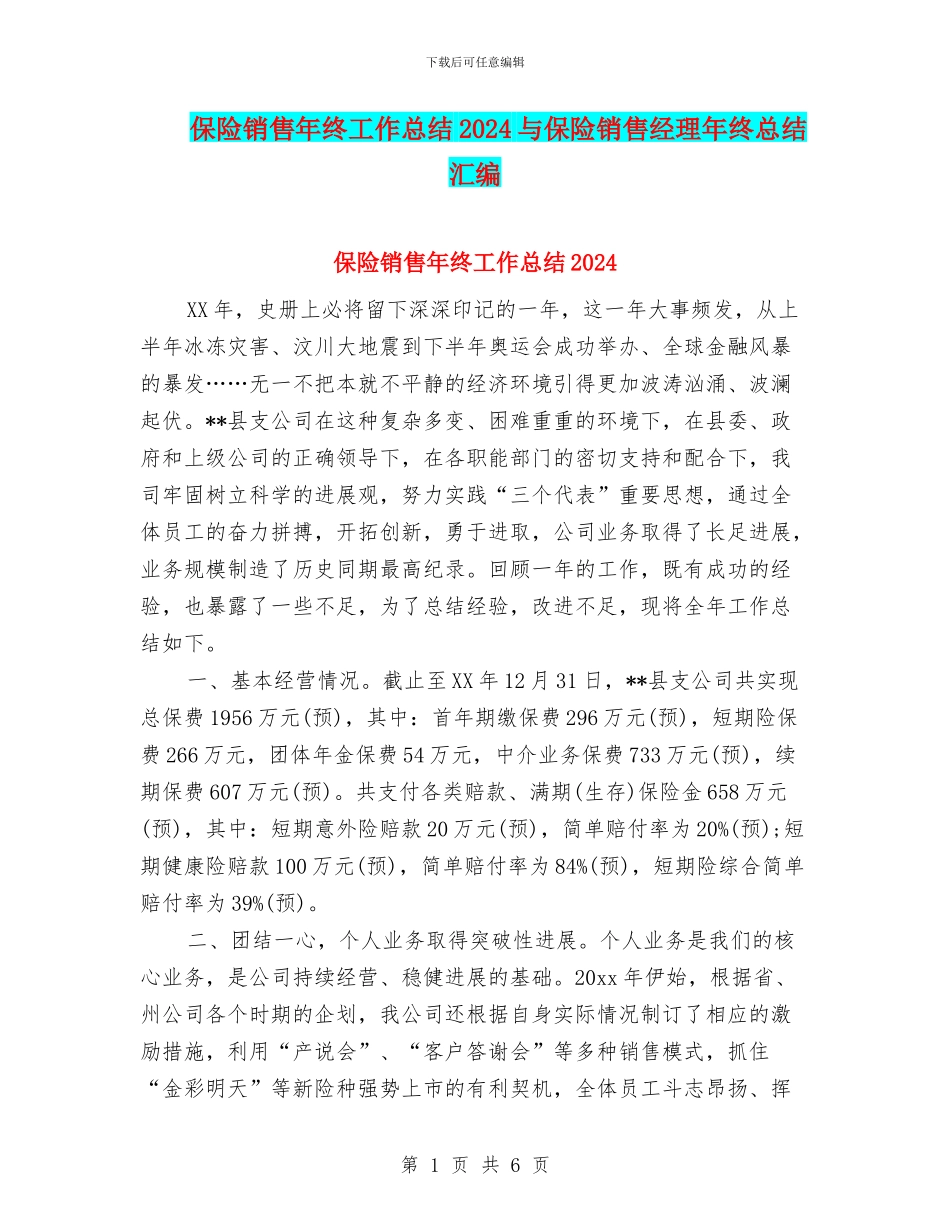 下载后可任意编辑

保险销售年终工作总结2024与保险销售经理年终总结汇编

保险销售年终工作总结2024

XX年，史册上必将留下深深印记的一年，这一年大事频发，从上半年冰冻灾害、汶川大地震到下半年奥运会成功举办、全球金融风暴的暴发……无一不把本就不平静的经济环境引得更加波涛汹涌、波澜起伏。**县支公司在这种复杂多变、困难重重的环境下，在县委、政府和上级公司的正确领导下，在各职能部门的密切支持和配合下，我司牢固树立科学的进展观，努力实践“三个代表”重要思想，通过全体员工的奋力拼搏，开拓创新，勇于进取，公司业务取得了长足进展，业务规模制造了历史同期最高纪录。回顾一年的工作，既有成功的经验，也暴露了一些不足，为了总结经验，改进不足，现将全年工作总结如下。

一、基本经营情况。截止至XX年12月31日，**县支公司共实现总保费1956万元(预)，其中：首年期缴保费296万元(预)，短期险保费266万元，团体年金保费54万元，中介业务保费733万元(预)，续期保费607万元(预)。共支付各类赔款、满期(生存)保险金658万元(预)，其中：短期意外险赔款20万元(预)，简单赔付率为20%(预);短期健康险赔款100万元(预)，简单赔付率为84%(预)，短期险综合简单赔付率为39%(预)。

二、团结一心，个人业务取得突破性进展。个人业务是我们的核心业务，是公司持续经营、稳健进展的基础。20xx年伊始，根据省、州公司各个时期的企划，我公司还根据自身实际情况制订了相应的激励措施，利用“产说会”、“客户答谢会”等多种销售模式，抓住“金彩明天”等新险种强势上市的有利契机，全体员工斗志昂扬、挥

第 1 页 共 6 页